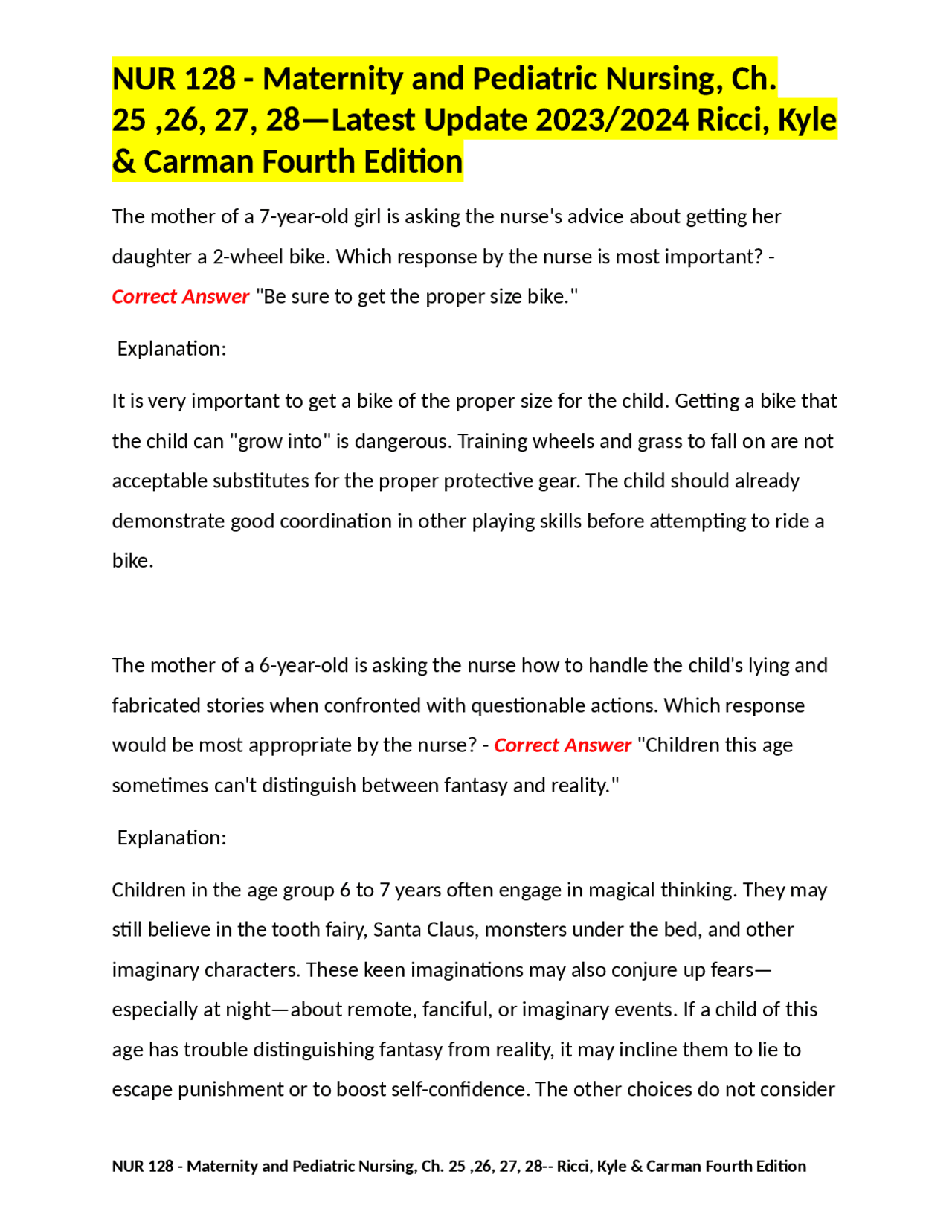 NUR 128 - Maternity and Pediatric Nursing, Ch. 25 ,26, 27, 28—Latest Update 2023/2024 Ricci, Kyle & Carman Fourth Edition

The mother of a 7-year-old girl is asking the nurse's advice about getting her daughter a 2-wheel bike. Which response by the nurse is most important? - Correct Answer "Be sure to get the proper size bike."

Explanation:

It is very important to get a bike of the proper size for the child. Getting a bike that the child can "grow into" is dangerous. Training wheels and grass to fall on are not acceptable substitutes for the proper protective gear. The child should already demonstrate good coordination in other playing skills before attempting to ride a bike.

The mother of a 6-year-old is asking the nurse how to handle the child's lying and fabricated stories when confronted with questionable actions. Which response would be most appropriate by the nurse? - Correct Answer "Children this age sometimes can't distinguish between fantasy and reality."

Explanation:

Children in the age group 6 to 7 years often engage in magical thinking. They may still believe in the tooth fairy, Santa Claus, monsters under the bed, and other imaginary characters. These keen imaginations may also conjure up fears—especially at night—about remote, fanciful, or imaginary events. If a child of this age has trouble distinguishing fantasy from reality, it may incline them to lie to escape punishment or to boost self-confidence. The other choices do not consider

NUR 128 - Maternity and Pediatric Nursing, Ch. 25 ,26, 27, 28-- Ricci, Kyle & Carman Fourth Edition